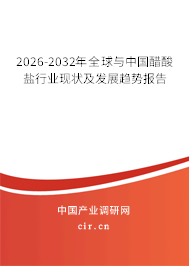 2026-2032年全球与中国醋酸盐行业现状及发展趋势报告

中国产业调研网

cir.cn